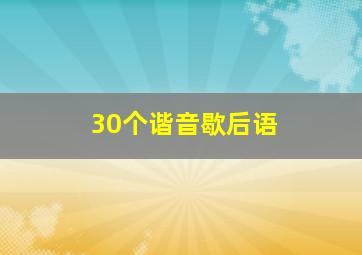 30个谐音歇后语